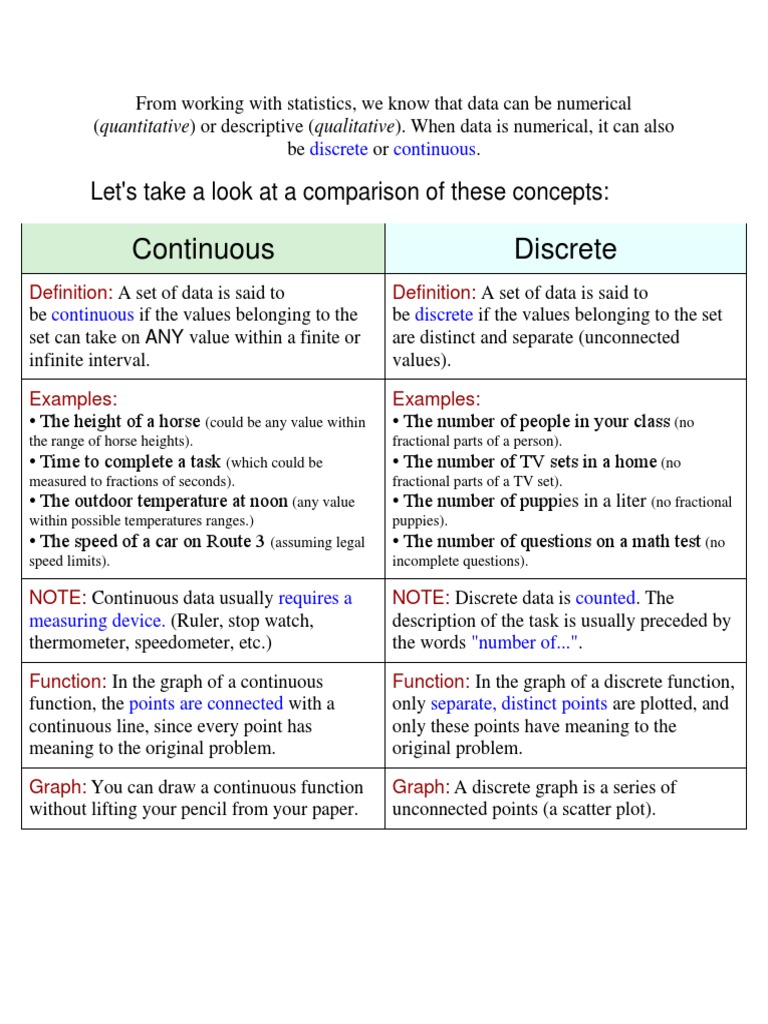 From working with statistics, we know that data can be numerical (quantitative) or descriptive (qualitative). When data is numerical, it can also be discrete or continuous.

Let's take a look at a comparison of these concepts:

| Continuous | Discrete |
|---|---|
| Definition: A set of data is said to be continuous if the values belonging to the set can take on ANY value within a finite or infinite interval. | Definition: A set of data is said to be discrete if the values belonging to the set are distinct and separate (unconnected values). |
| Examples: • The height of a horse (could be any value within the range of horse heights). • Time to complete a task (which could be measured to fractions of seconds). • The outdoor temperature at noon (any value within possible temperatures ranges.) • The speed of a car on Route 3 (assuming legal speed limits). | Examples: • The number of people in your class (no fractional parts of a person). • The number of TV sets in a home (no fractional parts of a TV set). • The number of puppies in a liter (no fractional puppies). • The number of questions on a math test (no incomplete questions). |
| NOTE: Continuous data usually requires a measuring device. (Ruler, stop watch, thermometer, speedometer, etc.) | NOTE: Discrete data is counted. The description of the task is usually preceded by the words "number of...". |
| Function: In the graph of a continuous function, the points are connected with a continuous line, since every point has meaning to the original problem. | Function: In the graph of a discrete function, only separate, distinct points are plotted, and only these points have meaning to the original problem. |
| Graph: You can draw a continuous function without lifting your pencil from your paper. | Graph: A discrete graph is a series of unconnected points (a scatter plot). |